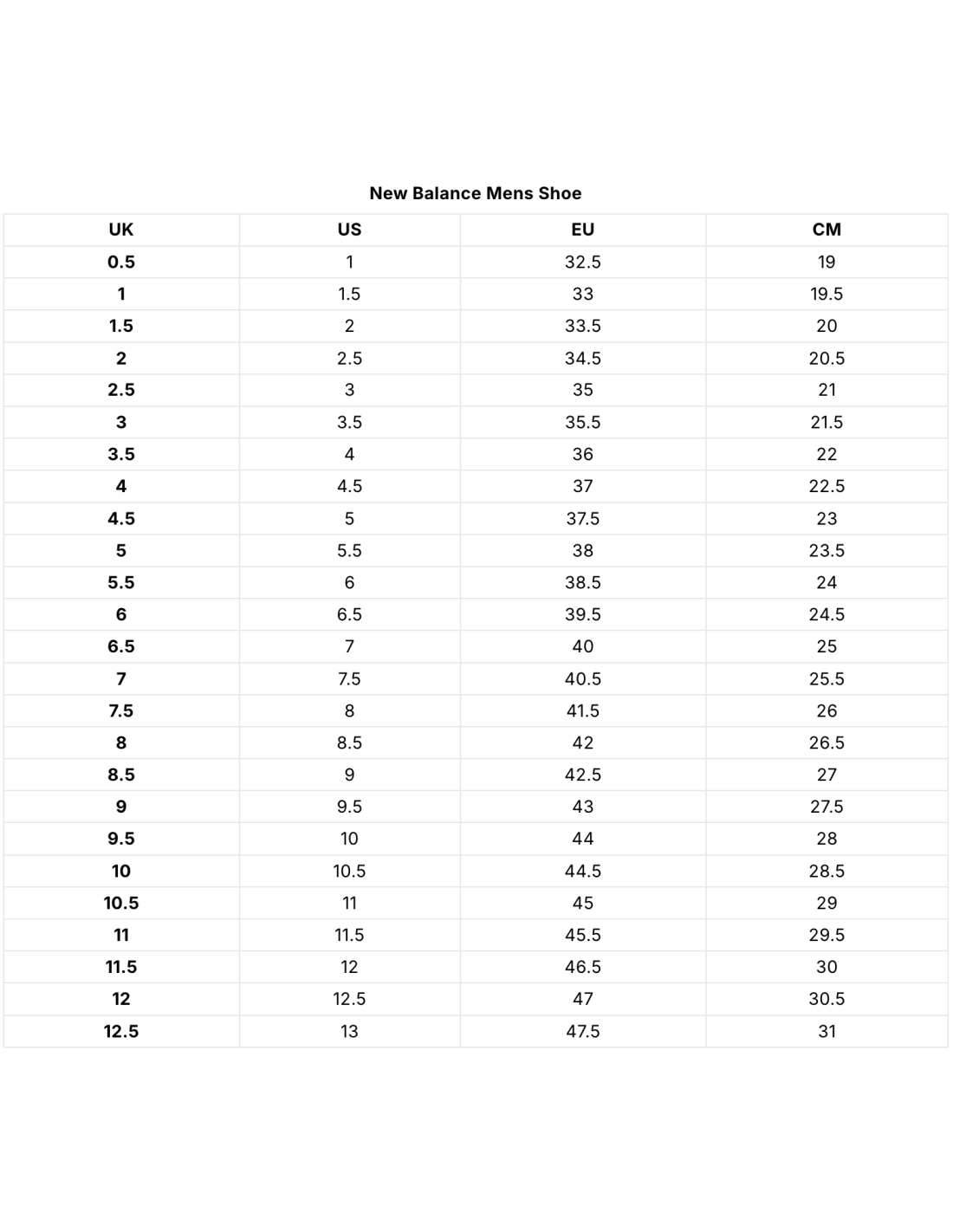 New Balance Mens Shoe

| UK | US | EU | CM |
|---|---|---|---|
| 0.5 | 1 | 32.5 | 19 |
| 1 | 1.5 | 33 | 19.5 |
| 1.5 | 2 | 33.5 | 20 |
| 2 | 2.5 | 34.5 | 20.5 |
| 2.5 | 3 | 35 | 21 |
| 3 | 3.5 | 35.5 | 21.5 |
| 3.5 | 4 | 36 | 22 |
| 4 | 4.5 | 37 | 22.5 |
| 4.5 | 5 | 37.5 | 23 |
| 5 | 5.5 | 38 | 23.5 |
| 5.5 | 6 | 38.5 | 24 |
| 6 | 6.5 | 39.5 | 24.5 |
| 6.5 | 7 | 40 | 25 |
| 7 | 7.5 | 40.5 | 25.5 |
| 7.5 | 8 | 41.5 | 26 |
| 8 | 8.5 | 42 | 26.5 |
| 8.5 | 9 | 42.5 | 27 |
| 9 | 9.5 | 43 | 27.5 |
| 9.5 | 10 | 44 | 28 |
| 10 | 10.5 | 44.5 | 28.5 |
| 10.5 | 11 | 45 | 29 |
| 11 | 11.5 | 45.5 | 29.5 |
| 11.5 | 12 | 46.5 | 30 |
| 12 | 12.5 | 47 | 30.5 |
| 12.5 | 13 | 47.5 | 31 |